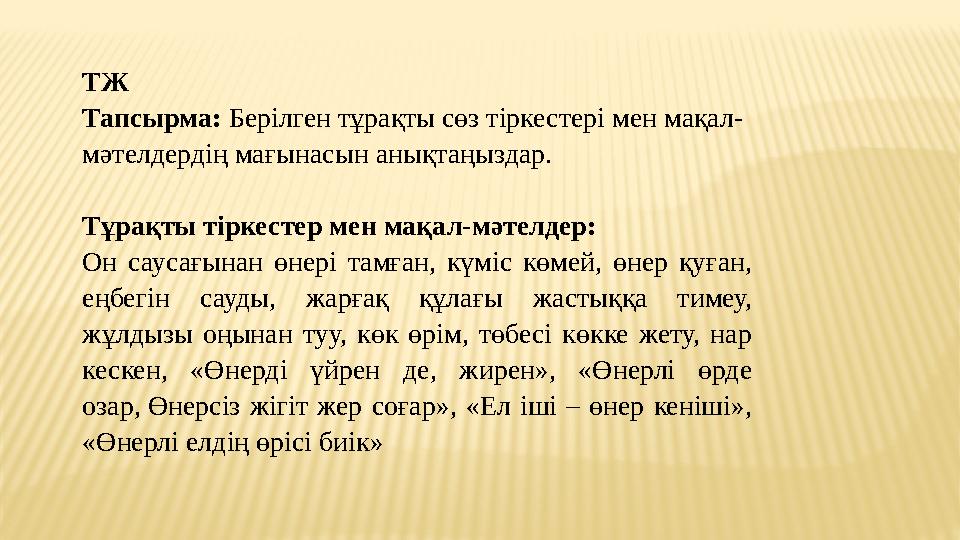 ТЖ
Тапсырма: Берілген тұрақты сөз тіркестері мен мақал-мәтелдердің мағынасын анықтаңыздар.

Тұрақты тіркестер мен мақал-мәтелдер:
Он саусағынан өнері тамған, күміс көмей, өнер қуған, еңбегін сауды, жарғақ құлағы жастыққа тимеу, жұлдызы оңынан туу, көк өрім, төбесі көкке жету, нар кескен, «Өнерді үйрен де, жирен», «Өнерлі өрде озар, Өнерсіз жігіт жер соғар», «Ел іші – өнер кеніші», «Өнерлі елдің өрісі биік»